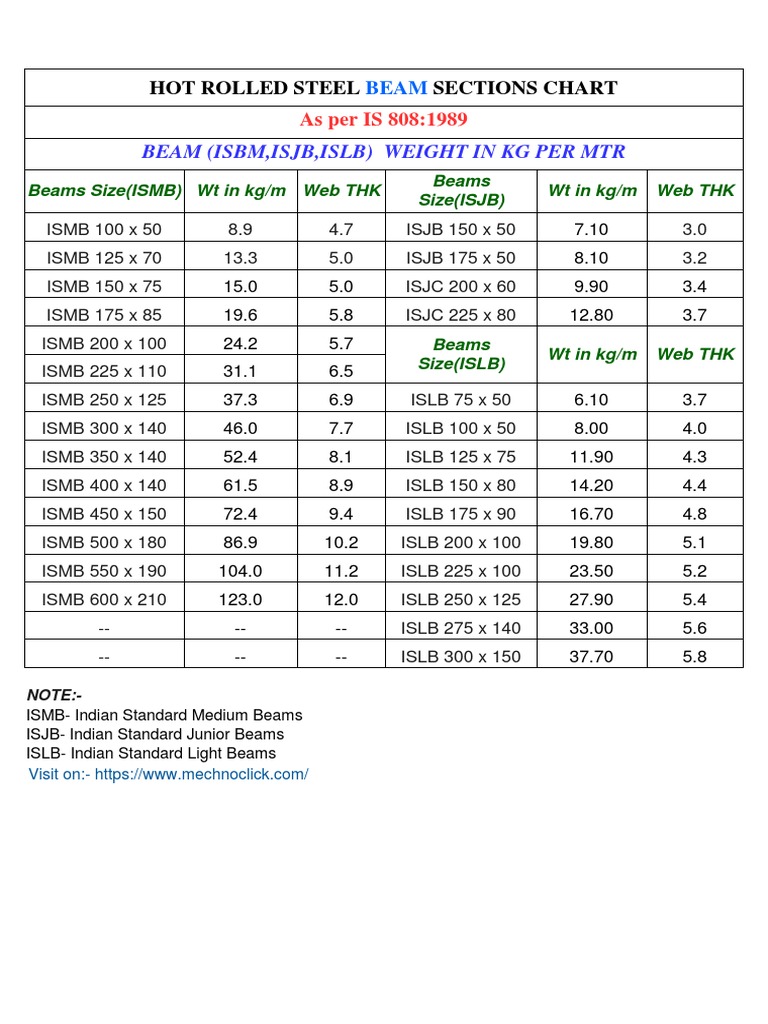 HOT ROLLED STEEL BEAM SECTIONS CHART

As per IS 808:1989

BEAM (ISBM,ISJB,ISLB) WEIGHT IN KG PER MTR

| Beams Size(ISMB) | Wt in kg/m | Web THK | Beams Size(ISJB) | Wt in kg/m | Web THK |
|---|---|---|---|---|---|
| ISMB 100 x 50 | 8.9 | 4.7 | ISJB 150 x 50 | 7.10 | 3.0 |
| ISMB 125 x 70 | 13.3 | 5.0 | ISJB 175 x 50 | 8.10 | 3.2 |
| ISMB 150 x 75 | 15.0 | 5.0 | ISJC 200 x 60 | 9.90 | 3.4 |
| ISMB 175 x 85 | 19.6 | 5.8 | ISJC 225 x 80 | 12.80 | 3.7 |
| ISMB 200 x 100 | 24.2 | 5.7 | Beams Size(ISLB) | Wt in kg/m | Web THK |
| ISMB 225 x 110 | 31.1 | 6.5 | | | |
| ISMB 250 x 125 | 37.3 | 6.9 | ISLB 75 x 50 | 6.10 | 3.7 |
| ISMB 300 x 140 | 46.0 | 7.7 | ISLB 100 x 50 | 8.00 | 4.0 |
| ISMB 350 x 140 | 52.4 | 8.1 | ISLB 125 x 75 | 11.90 | 4.3 |
| ISMB 400 x 140 | 61.5 | 8.9 | ISLB 150 x 80 | 14.20 | 4.4 |
| ISMB 450 x 150 | 72.4 | 9.4 | ISLB 175 x 90 | 16.70 | 4.8 |
| ISMB 500 x 180 | 86.9 | 10.2 | ISLB 200 x 100 | 19.80 | 5.1 |
| ISMB 550 x 190 | 104.0 | 11.2 | ISLB 225 x 100 | 23.50 | 5.2 |
| ISMB 600 x 210 | 123.0 | 12.0 | ISLB 250 x 125 | 27.90 | 5.4 |
| -- | -- | -- | ISLB 275 x 140 | 33.00 | 5.6 |
| -- | -- | -- | ISLB 300 x 150 | 37.70 | 5.8 |

NOTE:-
ISMB- Indian Standard Medium Beams
ISJB- Indian Standard Junior Beams
ISLB- Indian Standard Light Beams
Visit on:- https://www.mechnoclick.com/